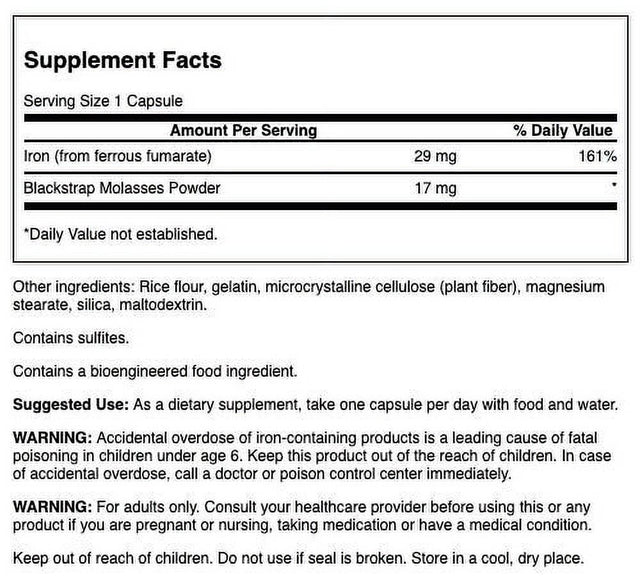 Supplement Facts

Serving Size 1 Capsule

| Amount Per Serving | | % Daily Value |
|---|---|---|
| Iron (from ferrous fumarate) | 29 mg | 161% |
| Blackstrap Molasses Powder | 17 mg | * |

*Daily Value not established.

Other ingredients: Rice flour, gelatin, microcrystalline cellulose (plant fiber), magnesium stearate, silica, maltodextrin.

Contains sulfites.

Contains a bioengineered food ingredient.

Suggested Use: As a dietary supplement, take one capsule per day with food and water.

WARNING: Accidental overdose of iron-containing products is a leading cause of fatal poisoning in children under age 6. Keep this product out of the reach of children. In case of accidental overdose, call a doctor or poison control center immediately.

WARNING: For adults only. Consult your healthcare provider before using this or any product if you are pregnant or nursing, taking medication or have a medical condition.

Keep out of reach of children. Do not use if seal is broken. Store in a cool, dry place.